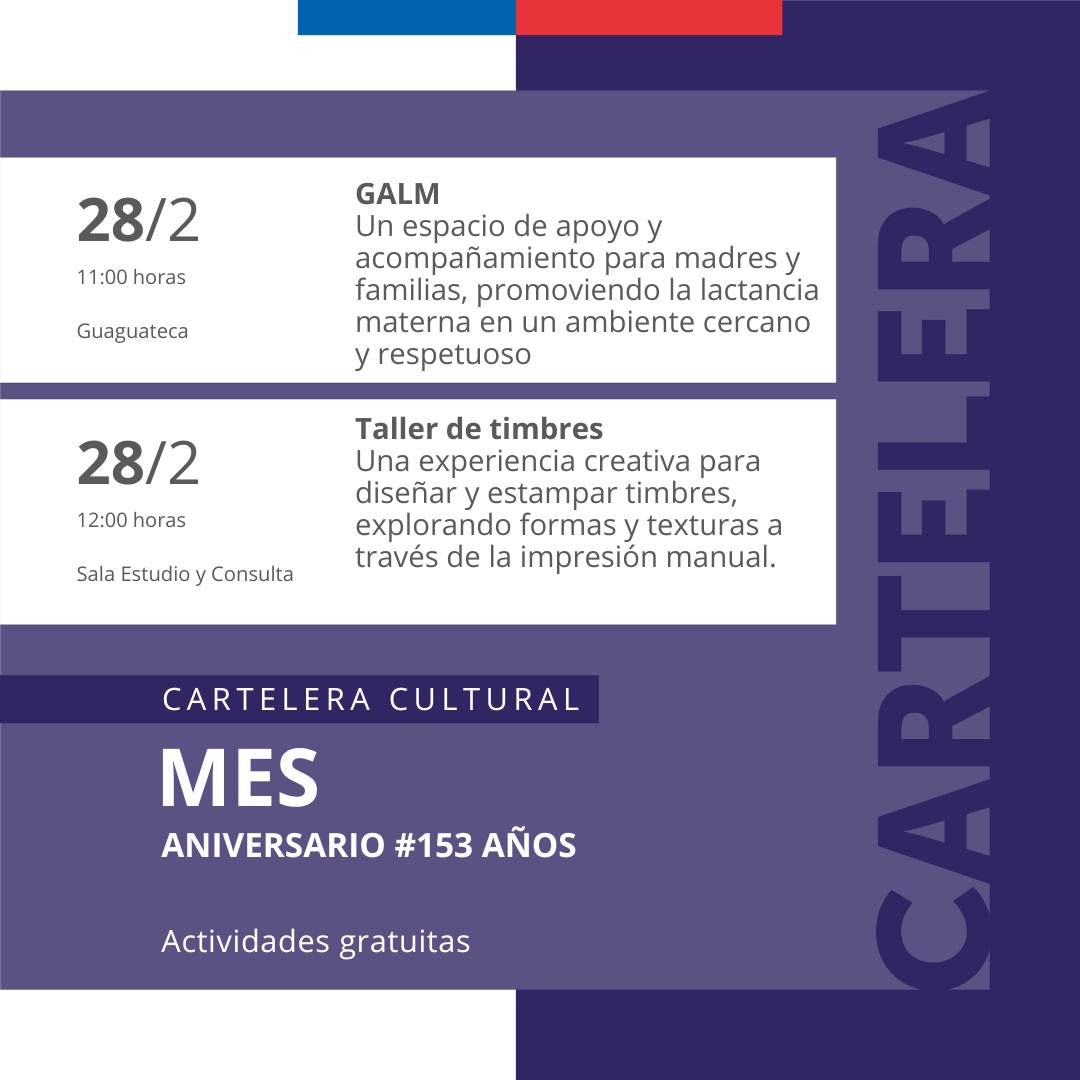 28/2
11:00 horas
Guaguateca

GALM
Un espacio de apoyo y acompañamiento para madres y familias, promoviendo la lactancia materna en un ambiente cercano y respetuoso

28/2
12:00 horas
Sala Estudio y Consulta

Taller de timbres
Una experiencia creativa para diseñar y estampar timbres, explorando formas y texturas a través de la impresión manual.

CARTELERA CULTURAL
MES
ANIVERSARIO #153 AÑOS

Actividades gratuitas

CARTELERA